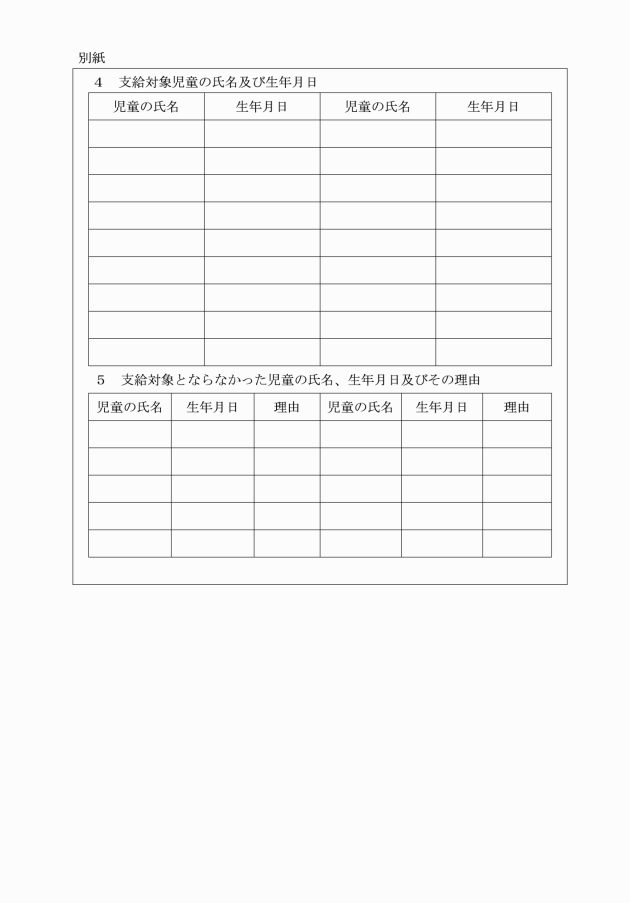 別紙

4　支給対象児童の氏名及び生年月日

| 児童の氏名 | 生年月日 | 児童の氏名 | 生年月日 |
|---|---|---|---|
| | | | |
| | | | |
| | | | |
| | | | |
| | | | |
| | | | |
| | | | |
| | | | |
| | | | |

5　支給対象とならなかった児童の氏名、生年月日及びその理由

| 児童の氏名 | 生年月日 | 理由 | 児童の氏名 | 生年月日 | 理由 |
|---|---|---|---|---|---|
| | | | | | |
| | | | | | |
| | | | | | |
| | | | | | |
| | | | | | |